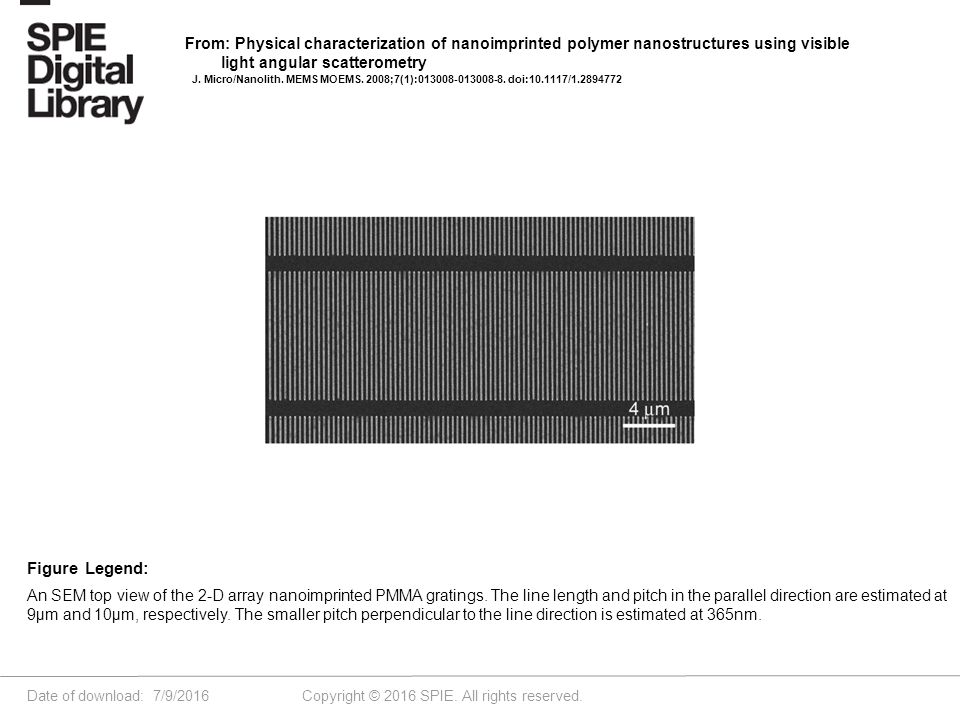 SPIE Digital Library

From: Physical characterization of nanoimprinted polymer nanostructures using visible light angular scatterometry

J. Micro/Nanolith. MEMS MOEMS. 2008;7(1):013008-013008-8. doi:10.1117/1.2894772

4 μm

Figure Legend:

An SEM top view of the 2-D array nanoimprinted PMMA gratings. The line length and pitch in the parallel direction are estimated at 9μm and 10μm, respectively. The smaller pitch perpendicular to the line direction is estimated at 365nm.

Date of download: 7/9/2016

Copyright © 2016 SPIE. All rights reserved.